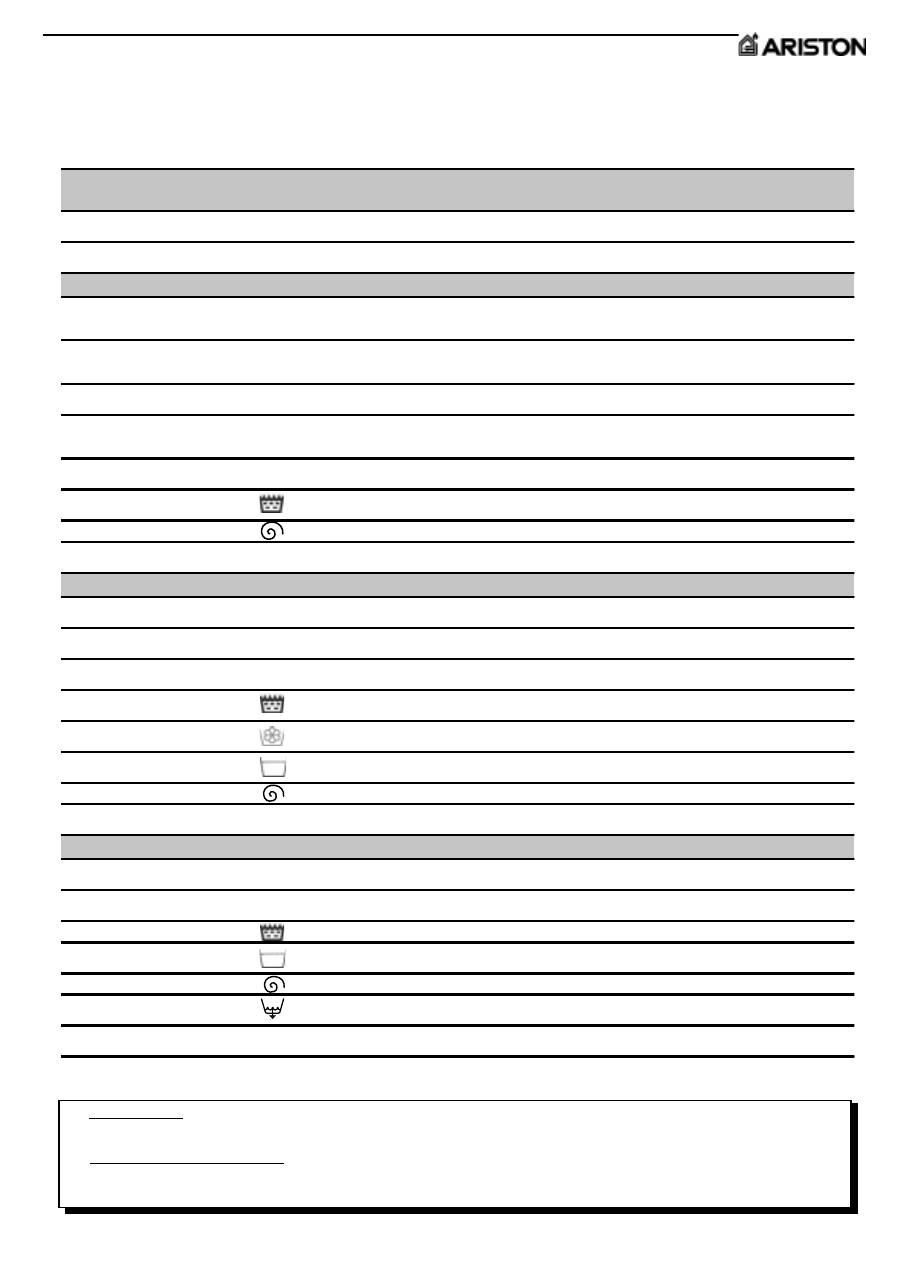 ARISTON